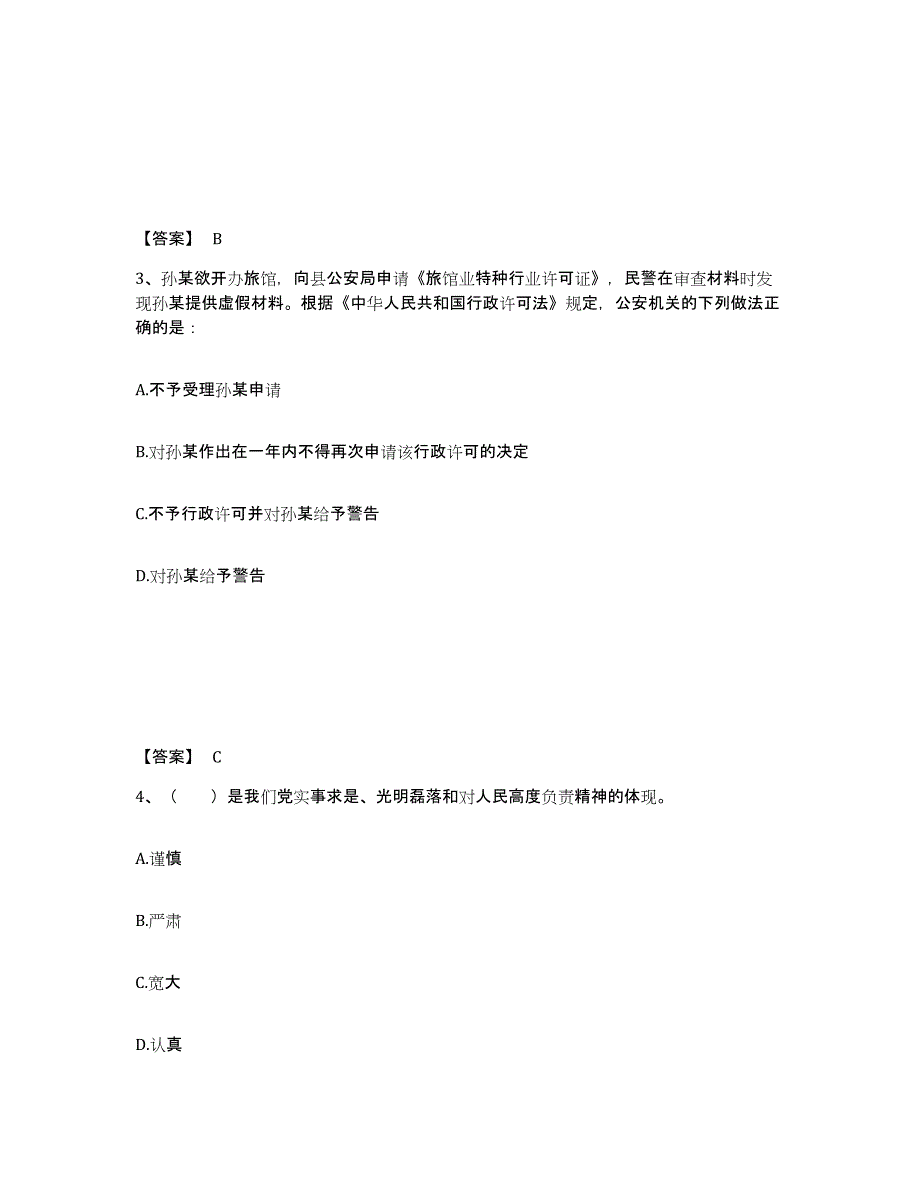 【答案】 B

3、孙某欲开办旅馆，向县公安局申请《旅馆业特种行业许可证》，民警在审查材料时发现孙某提供虚假材料。根据《中华人民共和国行政许可法》规定，公安机关的下列做法正确的是：

A.不予受理孙某申请

B.对孙某作出在一年内不得再次申请该行政许可的决定

C.不予行政许可并对孙某给予警告

D.对孙某给予警告

【答案】 C

4、（　　）是我们党实事求是、光明磊落和对人民高度负责精神的体现。

A.谨慎

B.严肃

C.宽大

D.认真